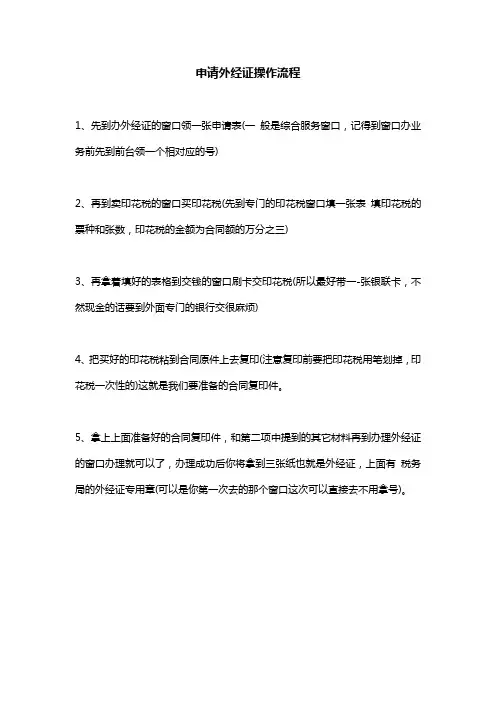 申请外经证操作流程

1、先到办外经证的窗口领一张申请表(一 般是综合服务窗口，记得到窗口办业务前先到前台领一个相对应的号)

2、再到卖印花税的窗口买印花税(先到专门的印花税窗口填一张表 填印花税的票种和张数，印花税的金额为合同额的万分之三)

3、再拿着填好的表格到交钱的窗口刷卡交印花税(所以最好带一-张银联卡，不然现金的话要到外面专门的银行交很麻烦)

4、把买好的印花税粘到合同原件上去复印(注意复印前要把印花税用笔划掉，印花税一次性的)这就是我们要准备的合同复印件。

5、拿上上面准备好的合同复印件，和第二项中提到的其它材料再到办理外经证的窗口办理就可以了，办理成功后你将拿到三张纸也就是外经证，上面有 税务局的外经证专用章(可以是你第一次去的那个窗口这次可以直接去不用拿号)。